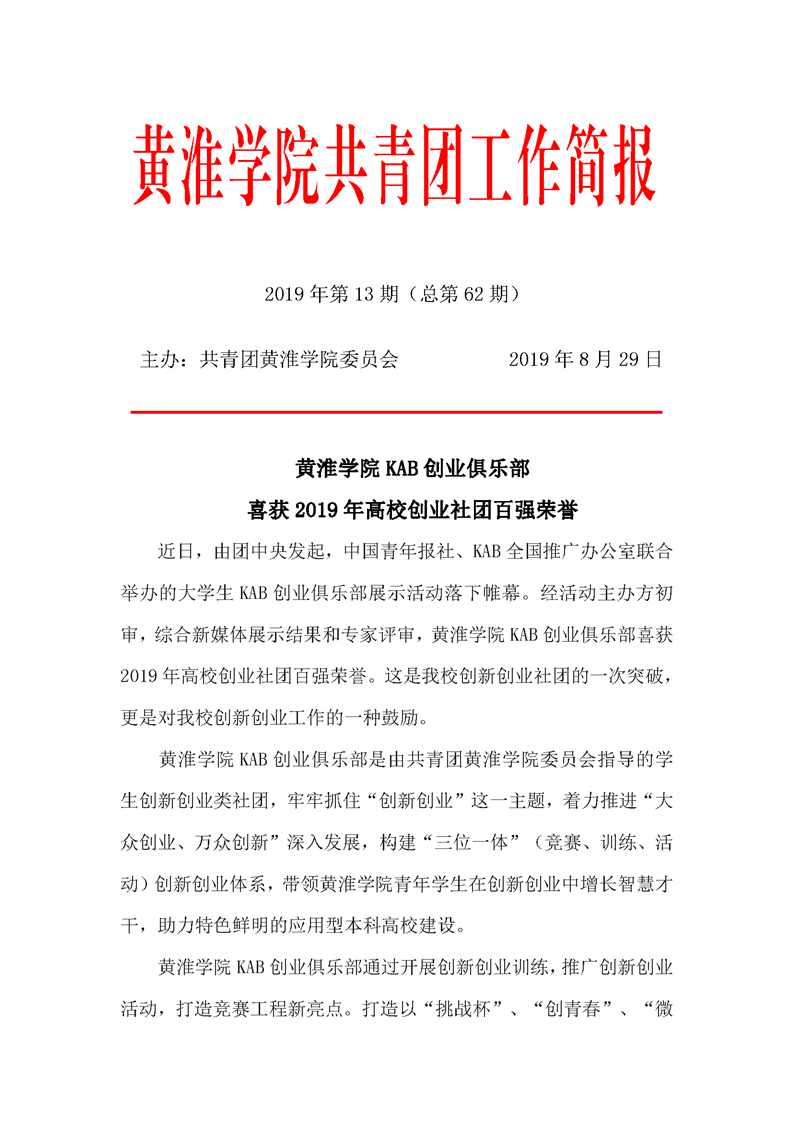 黄淮学院共青团工作简报

2019 年第 13 期（总第 62 期）

主办：共青团黄淮学院委员会　　　　2019 年 8 月 29 日

黄淮学院 KAB 创业俱乐部

喜获 2019 年高校创业社团百强荣誉

近日，由团中央发起，中国青年报社、KAB 全国推广办公室联合举办的大学生 KAB 创业俱乐部展示活动落下帷幕。经活动主办方初审，综合新媒体展示结果和专家评审，黄淮学院 KAB 创业俱乐部喜获 2019 年高校创业社团百强荣誉。这是我校创新创业社团的一次突破，更是对我校创新创业工作的一种鼓励。

黄淮学院 KAB 创业俱乐部是由共青团黄淮学院委员会指导的学生创新创业类社团，牢牢抓住“创新创业”这一主题，着力推进“大众创业、万众创新”深入发展，构建“三位一体”（竞赛、训练、活动）创新创业体系，带领黄淮学院青年学生在创新创业中增长智慧才干，助力特色鲜明的应用型本科高校建设。

黄淮学院 KAB 创业俱乐部通过开展创新创业训练，推广创新创业活动，打造竞赛工程新亮点。打造以“挑战杯”、“创青春”、“微